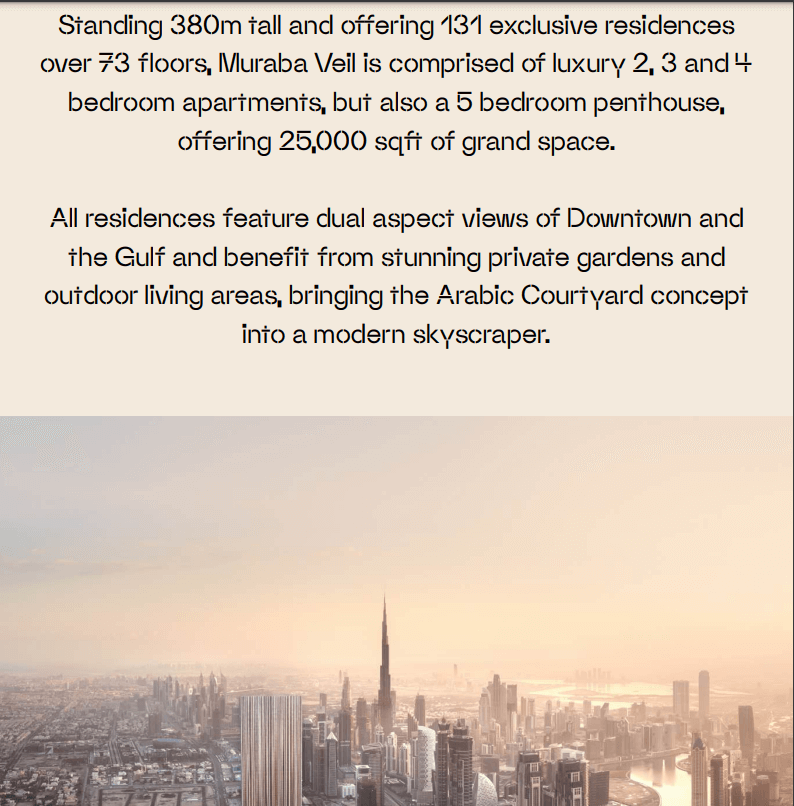 Standing 380m tall and offering 131 exclusive residences over 73 floors, Muraba Veil is comprised of luxury 2, 3 and 4 bedroom apartments, but also a 5 bedroom penthouse, offering 25,000 sqft of grand space.

All residences feature dual aspect views of Downtown and the Gulf and benefit from stunning private gardens and outdoor living areas, bringing the Arabic Courtyard concept into a modern skyscraper.